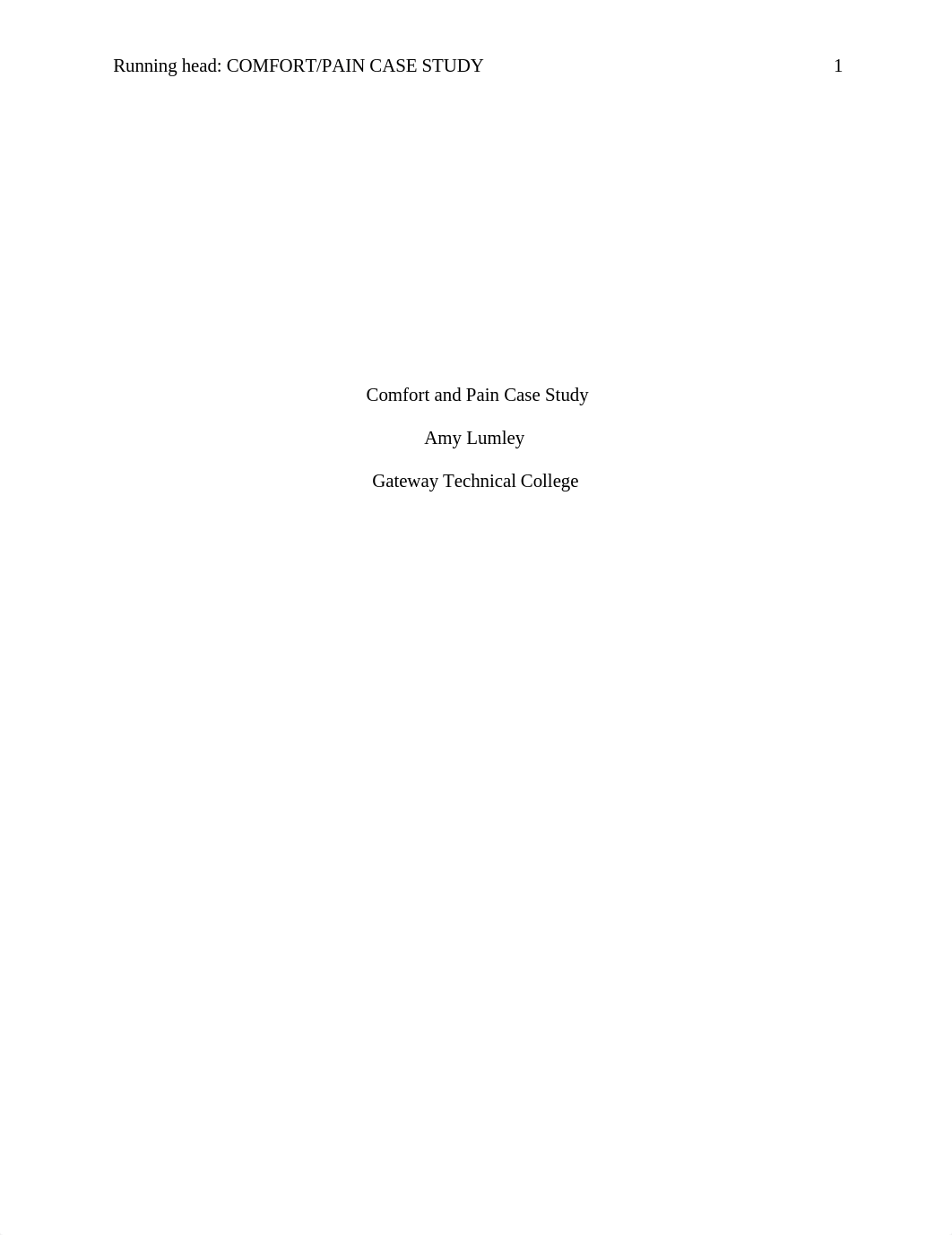 Running head: COMFORT/PAIN CASE STUDY 1

Comfort and Pain Case Study

Amy Lumley

Gateway Technical College